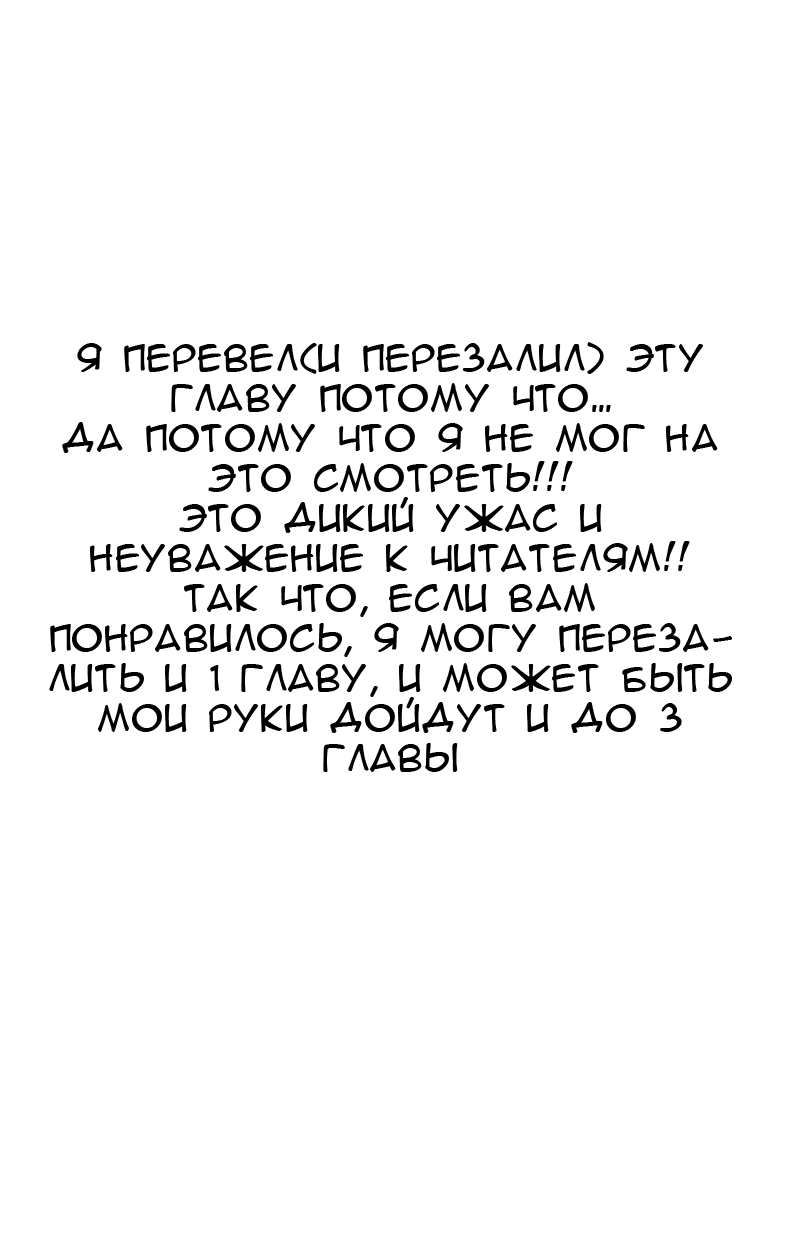 Я ПЕРЕВЕЛ(И ПЕРЕЗАЛИЛ) ЭТУ ГЛАВУ ПОТОМУ ЧТО... ДА ПОТОМУ ЧТО Я НЕ МОГ НА ЭТО СМОТРЕТЬ!!! ЭТО ДИКИЙ УЖАС И НЕУВАЖЕНИЕ К ЧИТАТЕЛЯМ!! ТАК ЧТО, ЕСЛИ ВАМ ПОНРАВИЛОСЬ, Я МОГУ ПЕРЕЗАЛИТЬ И 1 ГЛАВУ, И МОЖЕТ БЫТЬ МОИ РУКИ ДОЙДУТ И ДО 3 ГЛАВЫ